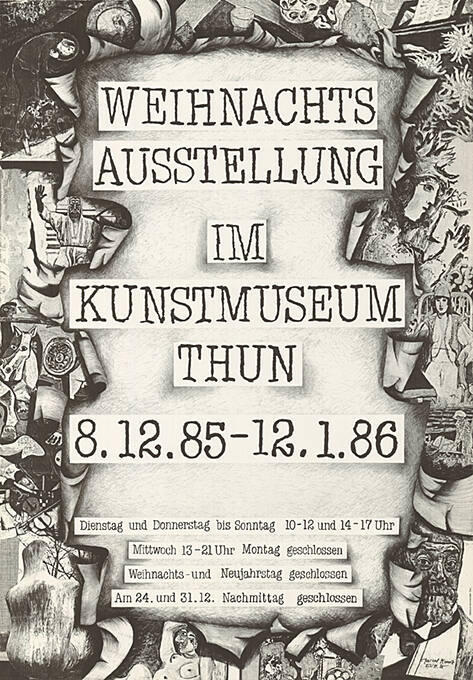 WEIHNACHTS
AUSSTELLUNG

IM

KUNSTMUSEUM
THUN

8.12.85-12.1.86

Dienstag und Donnerstag bis Sonntag 10-12 und 14-17 Uhr
Mittwoch 13-21 Uhr Montag geschlossen
Weihnachts-und Neujahrstag geschlossen
Am 24. und 31.12. Nachmittag geschlossen